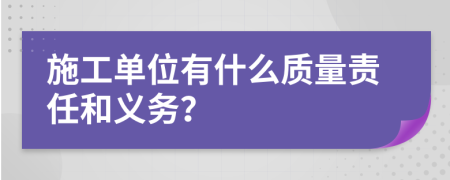 施工单位有什么质量责任和义务?